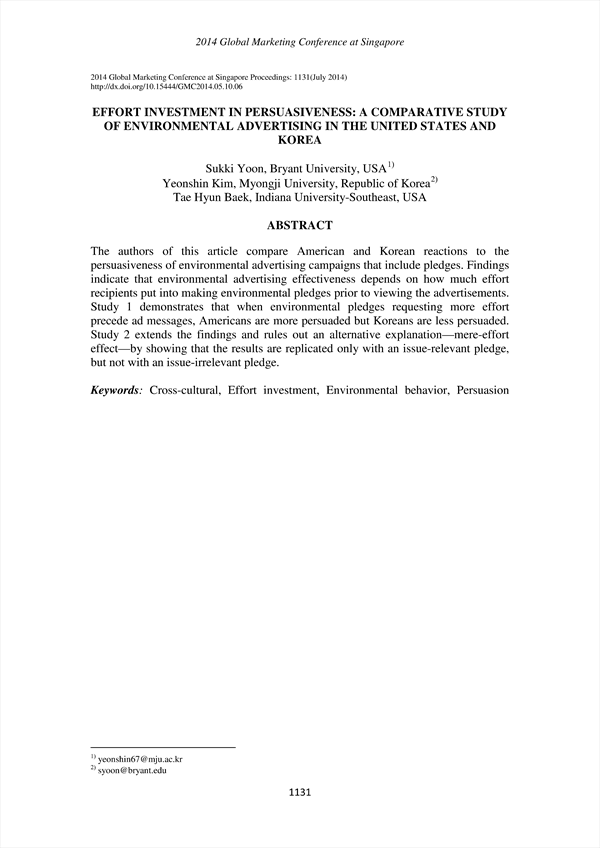 2014 Global Marketing Conference at Singapore

2014 Global Marketing Conference at Singapore Proceedings: 1131(July 2014)
http://dx.doi.org/10.15444/GMC2014.05.10.06

EFFORT INVESTMENT IN PERSUASIVENESS: A COMPARATIVE STUDY OF ENVIRONMENTAL ADVERTISING IN THE UNITED STATES AND KOREA

Sukki Yoon, Bryant University, USA$^{1)}$
Yeonshin Kim, Myongji University, Republic of Korea$^{2)}$
Tae Hyun Baek, Indiana University-Southeast, USA

ABSTRACT

The authors of this article compare American and Korean reactions to the persuasiveness of environmental advertising campaigns that include pledges. Findings indicate that environmental advertising effectiveness depends on how much effort recipients put into making environmental pledges prior to viewing the advertisements. Study 1 demonstrates that when environmental pledges requesting more effort precede ad messages, Americans are more persuaded but Koreans are less persuaded. Study 2 extends the findings and rules out an alternative explanation—mere-effort effect—by showing that the results are replicated only with an issue-relevant pledge, but not with an issue-irrelevant pledge.

Keywords: Cross-cultural, Effort investment, Environmental behavior, Persuasion

$^{1)}$ yeonshin67@mju.ac.kr
$^{2)}$ syoon@bryant.edu

1131